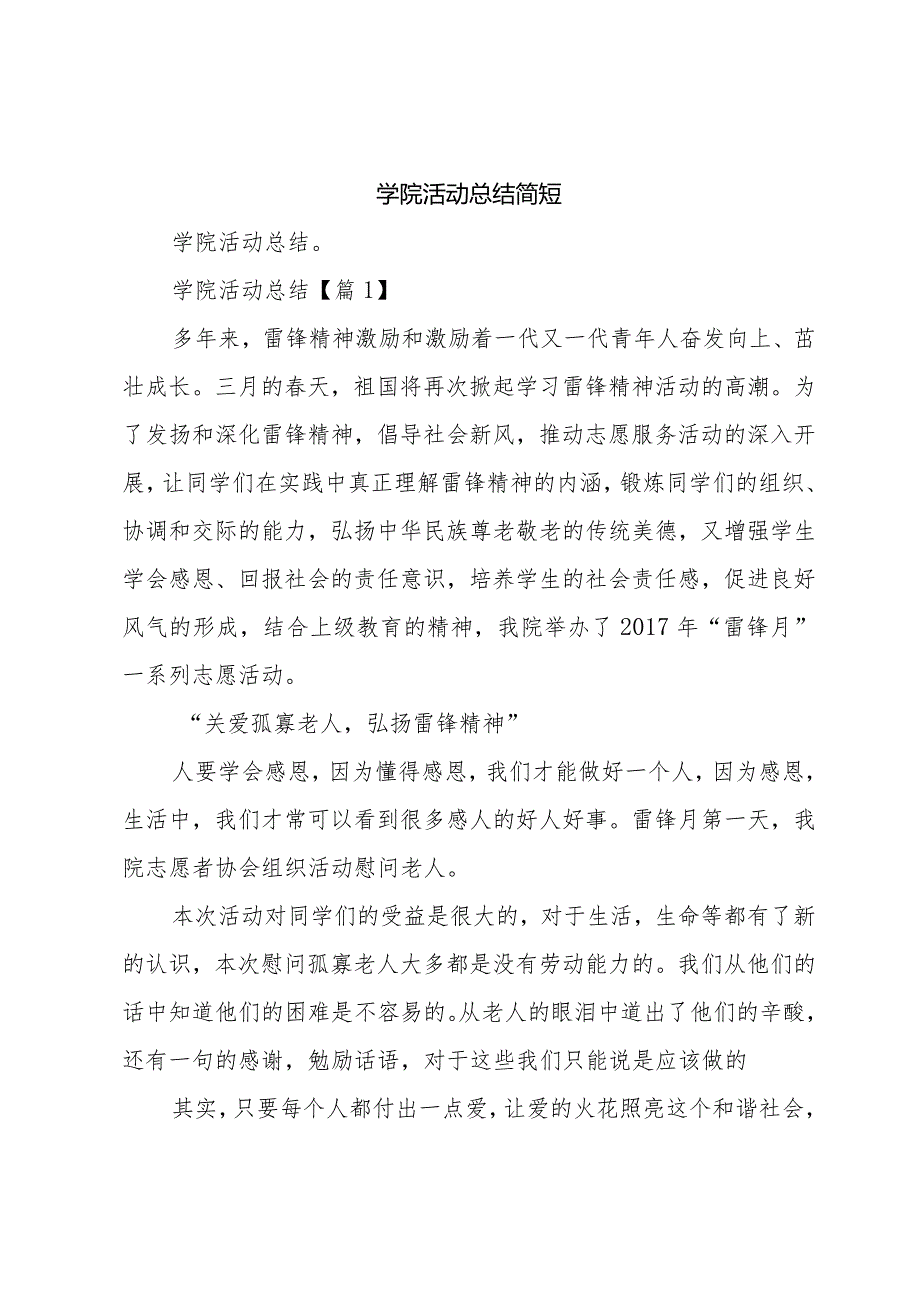 学院活动总结简短

学院活动总结。

学院活动总结【篇1】

多年来，雷锋精神激励和激励着一代又一代青年人奋发向上、茁壮成长。三月的春天，祖国将再次掀起学习雷锋精神活动的高潮。为了发扬和深化雷锋精神，倡导社会新风，推动志愿服务活动的深入开展，让同学们在实践中真正理解雷锋精神的内涵，锻炼同学们的组织、协调和交际的能力，弘扬中华民族尊老敬老的传统美德，又增强学生学会感恩、回报社会的责任意识，培养学生的社会责任感，促进良好风气的形成，结合上级教育的精神，我院举办了2017年“雷锋月”一系列志愿活动。

“关爱孤寡老人，弘扬雷锋精神”

人要学会感恩，因为懂得感恩，我们才能做好一个人，因为感恩，生活中，我们才常可以看到很多感人的好人好事。雷锋月第一天，我院志愿者协会组织活动慰问老人。

本次活动对同学们的受益是很大的，对于生活，生命等都有了新的认识，本次慰问孤寡老人大多都是没有劳动能力的。我们从他们的话中知道他们的困难是不容易的。从老人的眼泪中道出了他们的辛酸，还有一句的感谢，勉励话语，对于这些我们只能说是应该做的

其实，只要每个人都付出一点爱，让爱的火花照亮这个和谐社会，